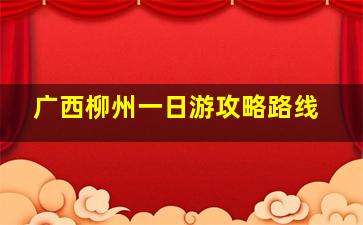 广西柳州一日游攻略路线